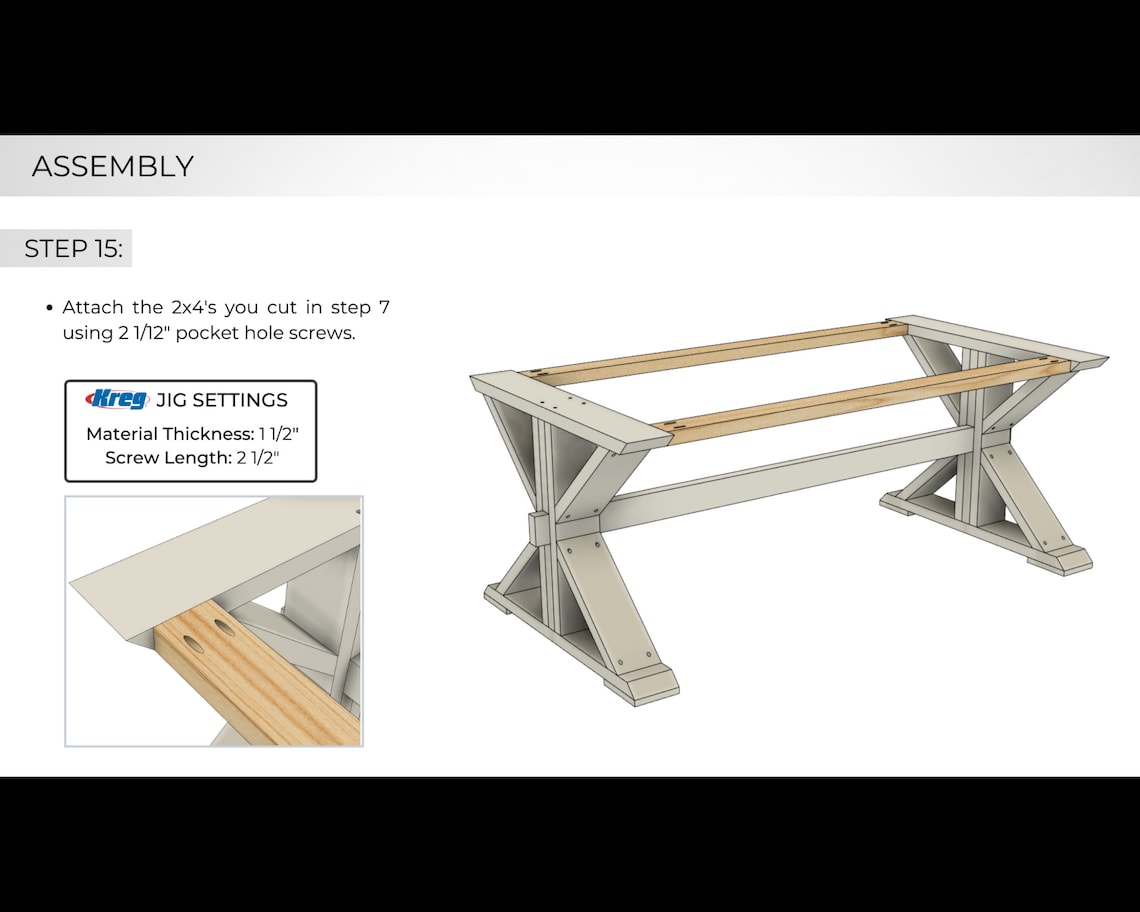 ASSEMBLY

STEP 15:

• Attach the 2x4's you cut in step 7 using 2 1/12" pocket hole screws.

Kreg JIG SETTINGS
Material Thickness: 1 1/2"
Screw Length: 2 1/2"